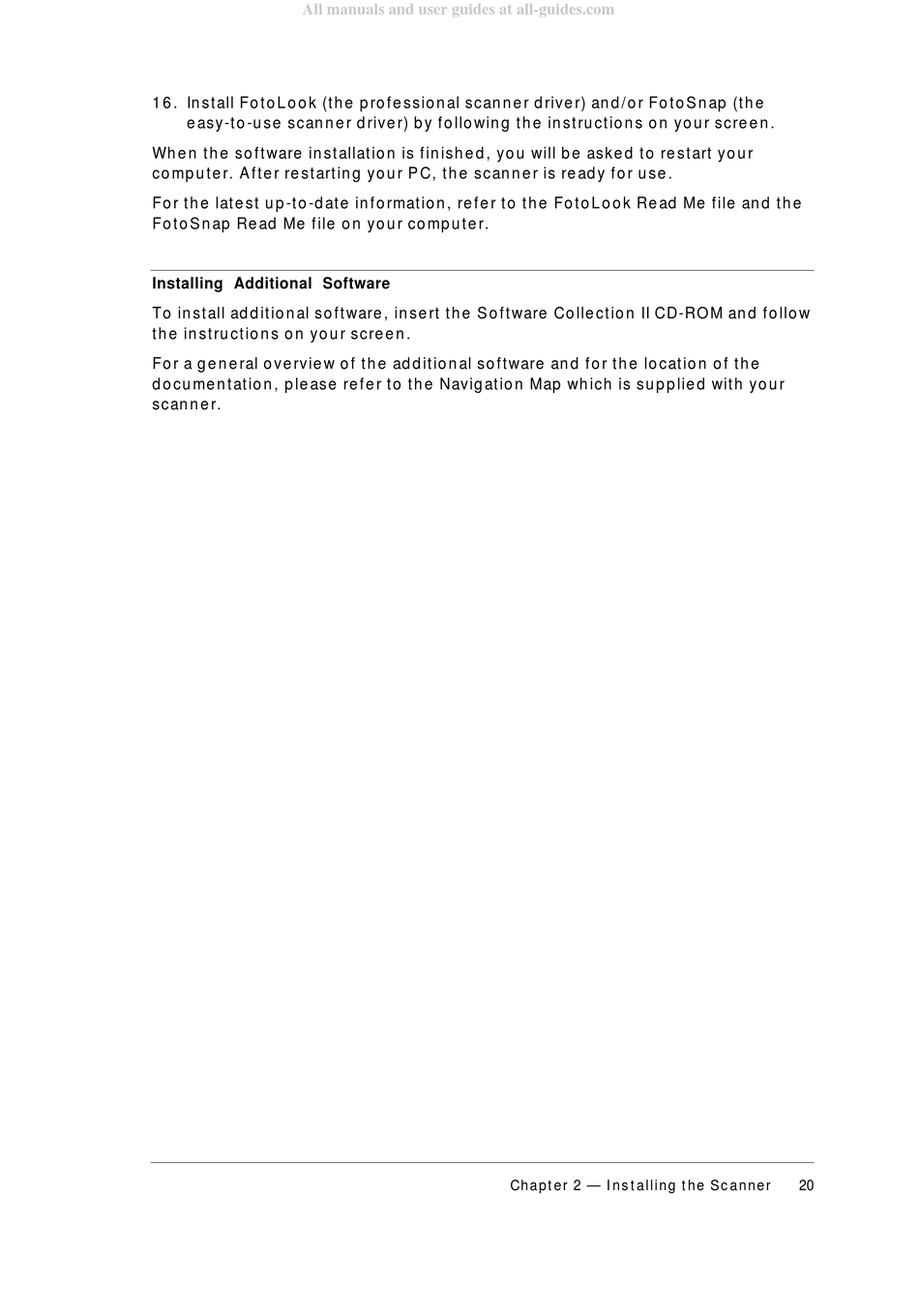 All manuals and user guides at all-guides.com

16. Install FotoLook (the professional scanner driver) and/or FotoSnap (the easy-to-use scanner driver) by following the instructions on your screen.

When the software installation is finished, you will be asked to restart your computer. After restarting your PC, the scanner is ready for use.

For the latest up-to-date information, refer to the FotoLook Read Me file and the FotoSnap Read Me file on your computer.

Installing Additional Software

To install additional software, insert the Software Collection II CD-ROM and follow the instructions on your screen.

For a general overview of the additional software and for the location of the documentation, please refer to the Navigation Map which is supplied with your scanner.

Chapter 2 — Installing the Scanner 20